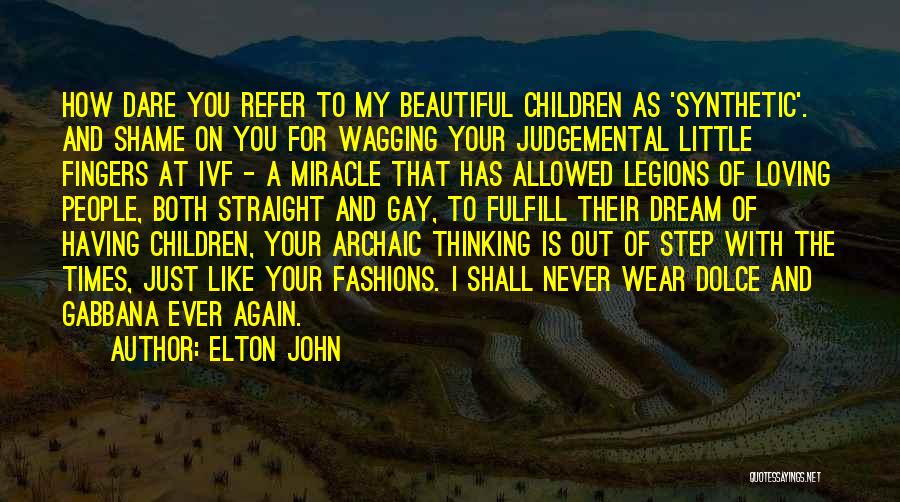 HOW DARE YOU REFER TO MY BEAUTIFUL CHILDREN AS 'SYNTHETIC'. AND SHAME ON YOU FOR WAGGING YOUR JUDGEMENTAL LITTLE FINGERS AT IVF - A MIRACLE THAT HAS ALLOWED LEGIONS OF LOVING PEOPLE, BOTH STRAIGHT AND GAY, TO FULFILL THEIR DREAM OF HAVING CHILDREN, YOUR ARCHAIC THINKING IS OUT OF STEP WITH THE TIMES, JUST LIKE YOUR FASHIONS. I SHALL NEVER WEAR DOLCE AND GABBANA EVER AGAIN.

AUTHOR: ELTON JOHN

QUOTESSAYINGS.NET